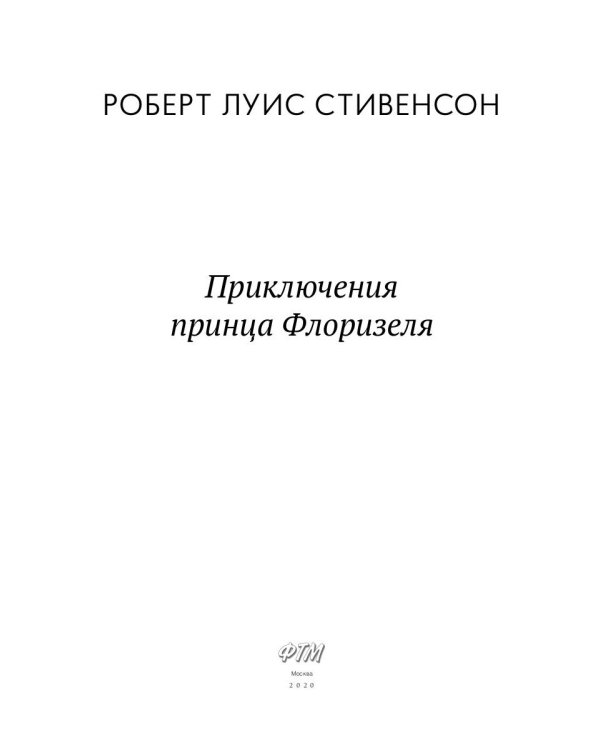 РОБЕРТ ЛУИС СТИВЕНСОН

Приключения принца Флоризеля

ФТМ

Москва

2020